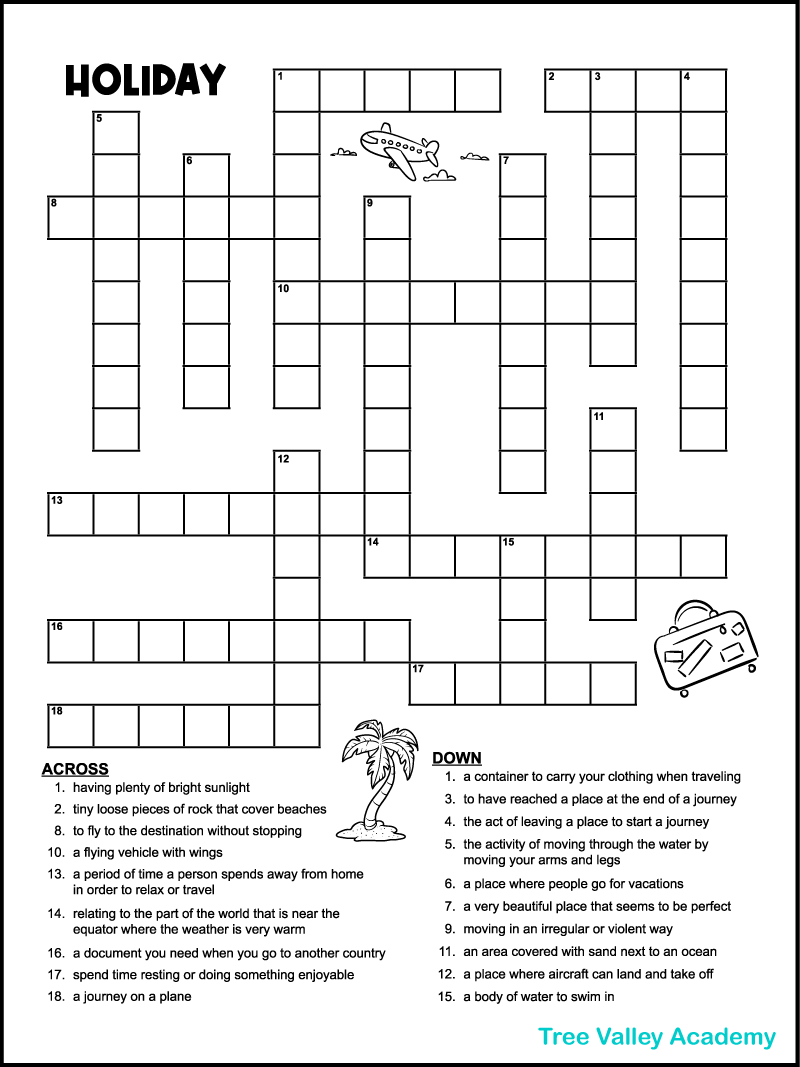 HOLIDAY

1 2 3 4 5 6 7 8 9 10 11 12 13 14 15 16 17 18

ACROSS
1. having plenty of bright sunlight
2. tiny loose pieces of rock that cover beaches
8. to fly to the destination without stopping
10. a flying vehicle with wings
13. a period of time a person spends away from home in order to relax or travel
14. relating to the part of the world that is near the equator where the weather is very warm
16. a document you need when you go to another country
17. spend time resting or doing something enjoyable
18. a journey on a plane

DOWN
1. a container to carry your clothing when traveling
3. to have reached a place at the end of a journey
4. the act of leaving a place to start a journey
5. the activity of moving through the water by moving your arms and legs
6. a place where people go for vacations
7. a very beautiful place that seems to be perfect
9. moving in an irregular or violent way
11. an area covered with sand next to an ocean
12. a place where aircraft can land and take off
15. a body of water to swim in

Tree Valley Academy